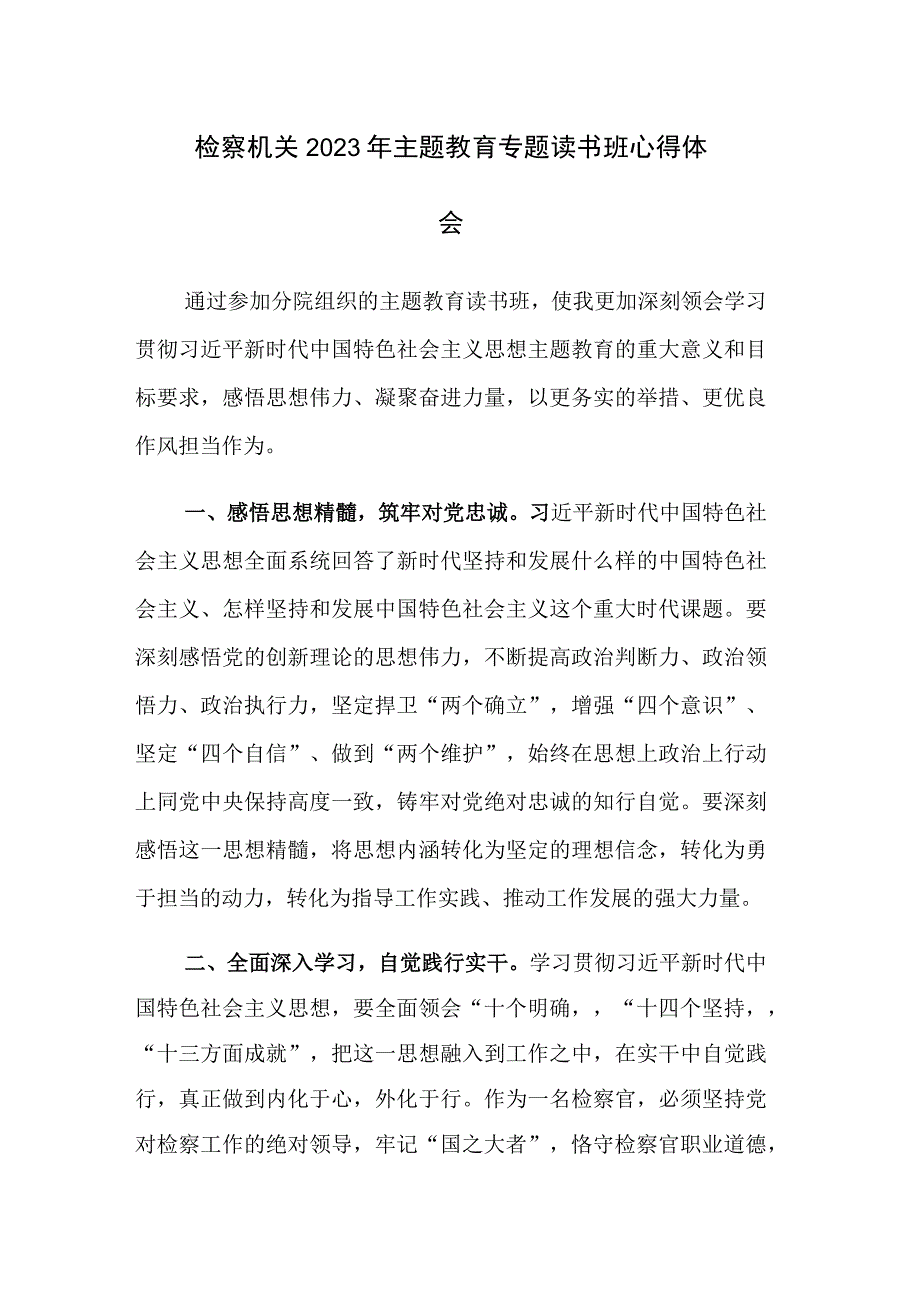 检察机关2023年主题教育专题读书班心得体会

通过参加分院组织的主题教育读书班，使我更加深刻领会学习贯彻习近平新时代中国特色社会主义思想主题教育的重大意义和目标要求，感悟思想伟力、凝聚奋进力量，以更务实的举措、更优良作风担当作为。

一、感悟思想精髓，筑牢对党忠诚。习近平新时代中国特色社会主义思想全面系统回答了新时代坚持和发展什么样的中国特色社会主义、怎样坚持和发展中国特色社会主义这个重大时代课题。要深刻感悟党的创新理论的思想伟力，不断提高政治判断力、政治领悟力、政治执行力，坚定捍卫“两个确立”，增强“四个意识”、坚定“四个自信”、做到“两个维护”，始终在思想上政治上行动上同党中央保持高度一致，铸牢对党绝对忠诚的知行自觉。要深刻感悟这一思想精髓，将思想内涵转化为坚定的理想信念，转化为勇于担当的动力，转化为指导工作实践、推动工作发展的强大力量。

二、全面深入学习，自觉践行实干。学习贯彻习近平新时代中国特色社会主义思想，要全面领会“十个明确，，“十四个坚持，，“十三方面成就”，把这一思想融入到工作之中，在实干中自觉践行，真正做到内化于心，外化于行。作为一名检察官，必须坚持党对检察工作的绝对领导，牢记“国之大者”，恪守检察官职业道德，